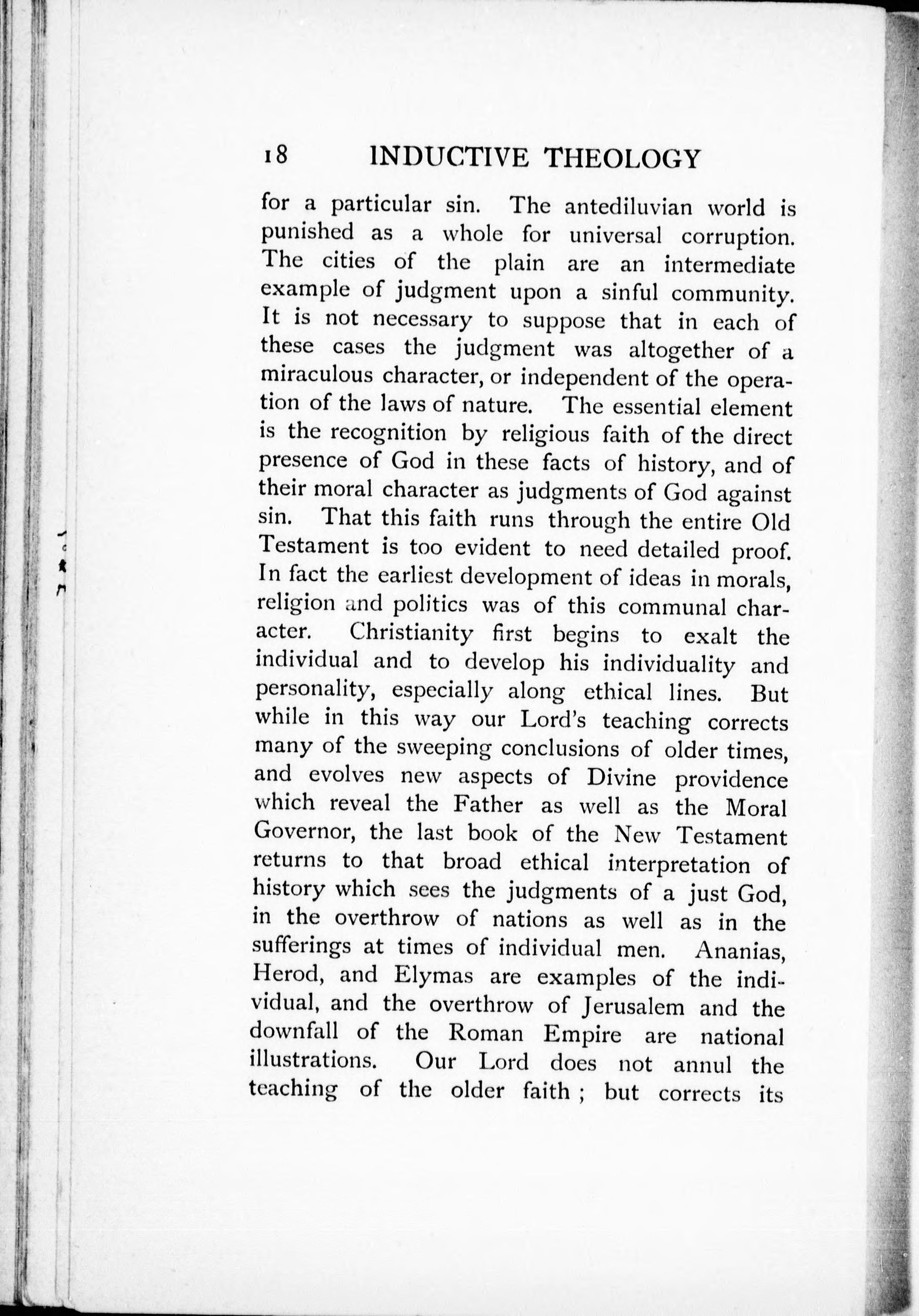 18 INDUCTIVE THEOLOGY

for a particular sin. The antediluvian world is punished as a whole for universal corruption. The cities of the plain are an intermediate example of judgment upon a sinful community. It is not necessary to suppose that in each of these cases the judgment was altogether of a miraculous character, or independent of the operation of the laws of nature. The essential element is the recognition by religious faith of the direct presence of God in these facts of history, and of their moral character as judgments of God against sin. That this faith runs through the entire Old Testament is too evident to need detailed proof. In fact the earliest development of ideas in morals, religion and politics was of this communal character. Christianity first begins to exalt the individual and to develop his individuality and personality, especially along ethical lines. But while in this way our Lord's teaching corrects many of the sweeping conclusions of older times, and evolves new aspects of Divine providence which reveal the Father as well as the Moral Governor, the last book of the New Testament returns to that broad ethical interpretation of history which sees the judgments of a just God, in the overthrow of nations as well as in the sufferings at times of individual men. Ananias, Herod, and Elymas are examples of the individual, and the overthrow of Jerusalem and the downfall of the Roman Empire are national illustrations. Our Lord does not annul the teaching of the older faith ; but corrects its